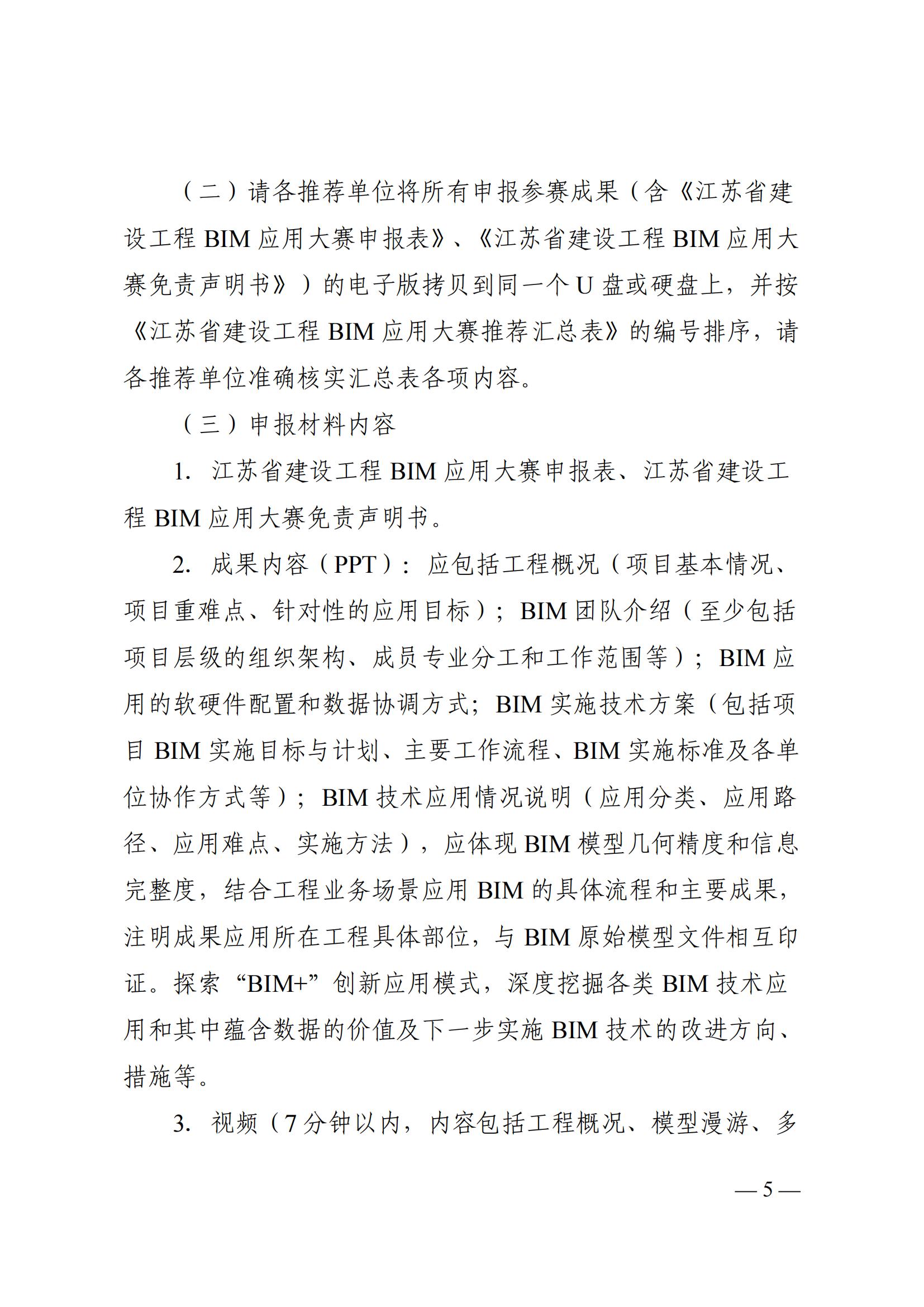 （二）请各推荐单位将所有申报参赛成果（含《江苏省建设工程 BIM 应用大赛申报表》、《江苏省建设工程 BIM 应用大赛免责声明书》）的电子版拷贝到同一个 U 盘或硬盘上，并按《江苏省建设工程 BIM 应用大赛推荐汇总表》的编号排序，请各推荐单位准确核实汇总表各项内容。

（三）申报材料内容

1. 江苏省建设工程 BIM 应用大赛申报表、江苏省建设工程 BIM 应用大赛免责声明书。

2. 成果内容（PPT）：应包括工程概况（项目基本情况、项目重难点、针对性的应用目标）；BIM 团队介绍（至少包括项目层级的组织架构、成员专业分工和工作范围等）；BIM 应用的软硬件配置和数据协调方式；BIM 实施技术方案（包括项目 BIM 实施目标与计划、主要工作流程、BIM 实施标准及各单位协作方式等）；BIM 技术应用情况说明（应用分类、应用路径、应用难点、实施方法），应体现 BIM 模型几何精度和信息完整度，结合工程业务场景应用 BIM 的具体流程和主要成果，注明成果应用所在工程具体部位，与 BIM 原始模型文件相互印证。探索“BIM+”创新应用模式，深度挖掘各类 BIM 技术应用和其中蕴含数据的价值及下一步实施 BIM 技术的改进方向、措施等。

3. 视频（7 分钟以内，内容包括工程概况、模型漫游、多

— 5 —